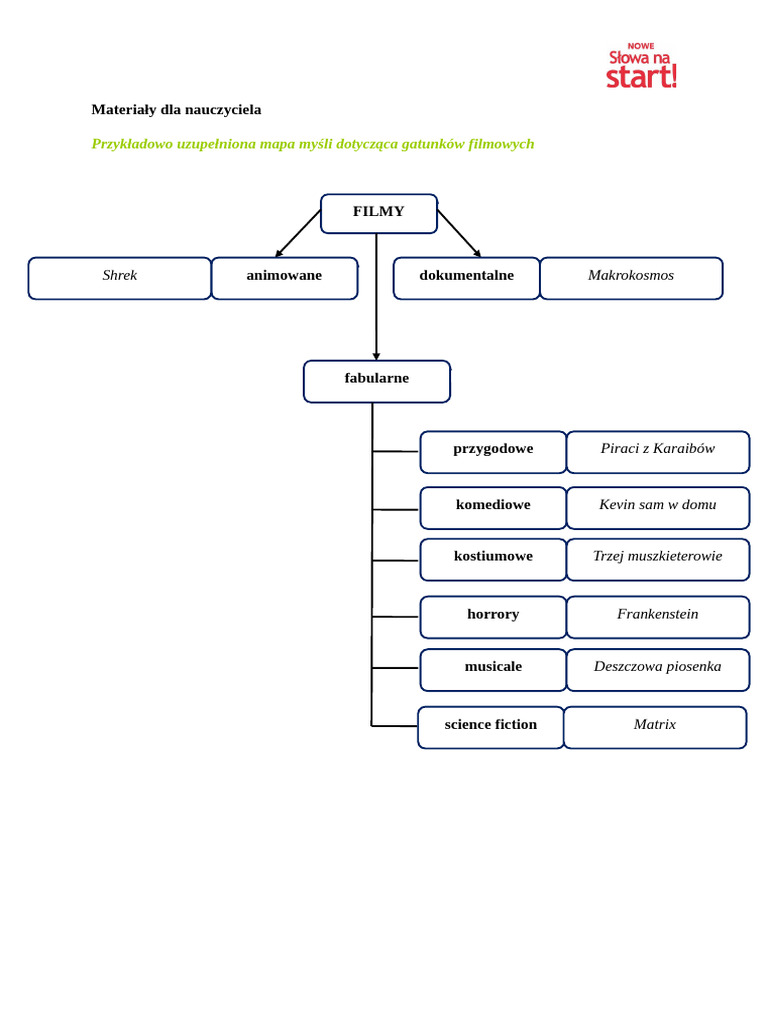 NOWE
Słowa na
start!

Materiały dla nauczyciela

Przykładowo uzupełniona mapa myśli dotycząca gatunków filmowych

FILMY

Shrek

animowane

dokumentalne

Makrokosmos

fabularne

przygodowe

Piraci z Karaibów

komediowe

Kevin sam w domu

kostiumowe

Trzej muszkieterowie

horrory

Frankenstein

musicale

Deszczowa piosenka

science fiction

Matrix